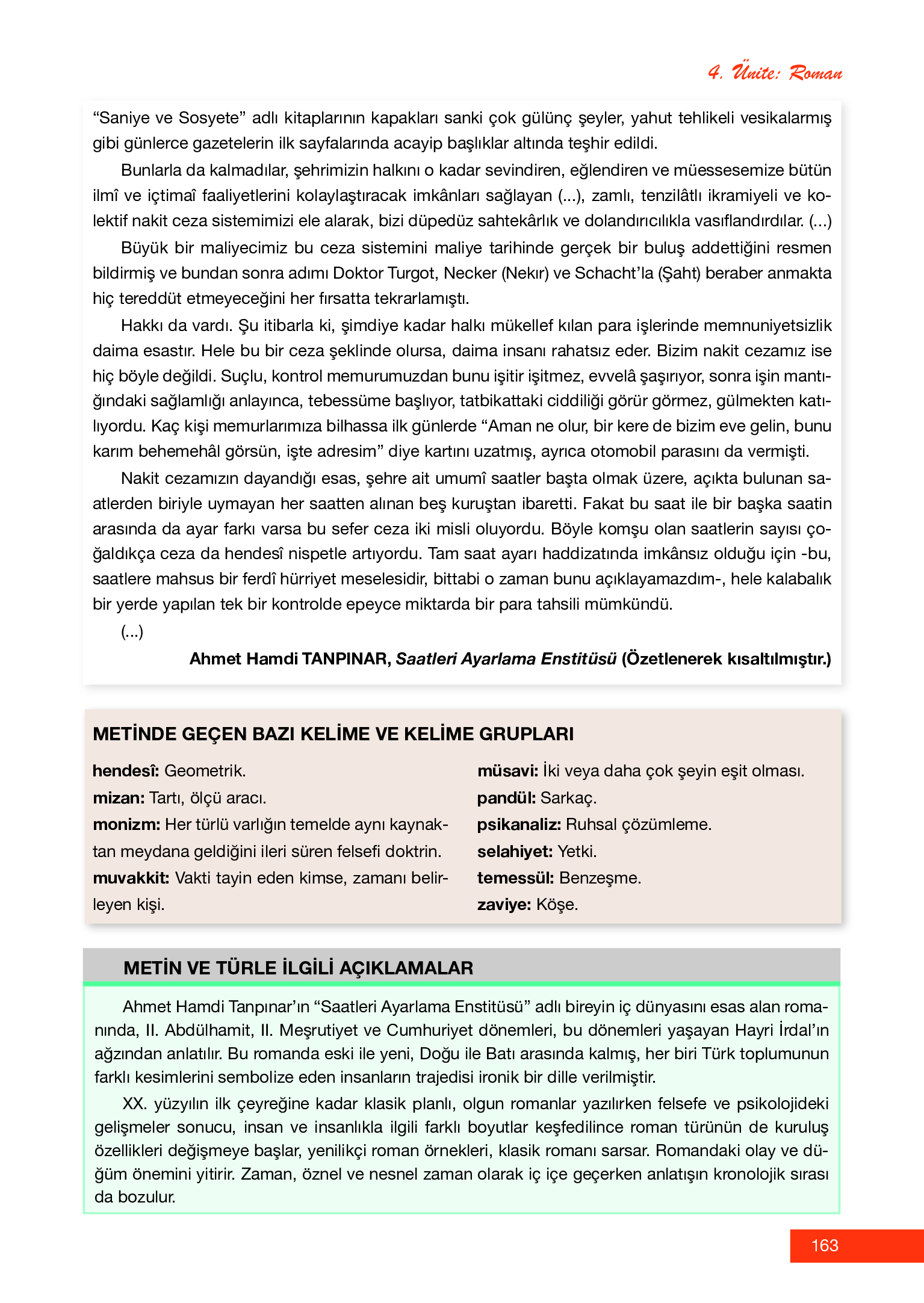 4. Ünite: Roman

“Saniye ve Sosyete” adlı kitaplarının kapakları sanki çok gülünç şeyler, yahut tehlikeli vesikalarmış gibi günlerce gazetelerin ilk sayfalarında acayip başlıklar altında teşhir edildi.

Bunlarla da kalmadılar, şehrimizin halkını o kadar sevindiren, eğlendiren ve müessesemize bütün ilmî ve içtimaî faaliyetlerini kolaylaştıracak imkânları sağlayan (...), zamlı, tenzilâtlı ikramiyeli ve kolektif nakit ceza sistemimizi ele alarak, bizi düpedüz sahtekârlık ve dolandırıcılıkla vasıflandırdılar. (...)

Büyük bir maliyecimiz bu ceza sistemini maliye tarihinde gerçek bir buluş addettiğini resmen bildirmiş ve bundan sonra adımı Doktor Turgot, Necker (Nekır) ve Schacht’la (Şaht) beraber anmakta hiç tereddüt etmeyeceğini her fırsatta tekrarlamıştı.

Hakkı da vardı. Şu itibarla ki, şimdiye kadar halkı mükellef kılan para işlerinde memnuniyetsizlik daima esastır. Hele bu bir ceza şeklinde olursa, daima insanı rahatsız eder. Bizim nakit cezamız ise hiç böyle değildi. Suçlu, kontrol memurumuzdan bunu işitir işitmez, evvelâ şaşırıyor, sonra işin mantığındaki sağlamlığı anlayınca, tebessüme başlıyor, tatbikattaki ciddiliği görür görmez, gülmekten katılıyordu. Kaç kişi memurlarımıza bilhassa ilk günlerde “Aman ne olur, bir kere de bizim eve gelin, bunu karım behemehâl görsün, işte adresim” diye kartını uzatmış, ayrıca otomobil parasını da vermişti.

Nakit cezamızın dayandığı esas, şehre ait umumî saatler başta olmak üzere, açıkta bulunan saatlerden biriyle uymayan her saatten alınan beş kuruştan ibaretti. Fakat bu saat ile bir başka saatin arasında da ayar farkı varsa bu sefer ceza iki misli oluyordu. Böyle komşu olan saatlerin sayısı çoğaldıkça ceza da hendesî nispetle artıyordu. Tam saat ayarı haddizatında imkânsız olduğu için -bu, saatlere mahsus bir ferdî hürriyet meselesidir, bittabi o zaman bunu açıklayamazdım-, hele kalabalık bir yerde yapılan tek bir kontrolde epeyce miktarda bir para tahsili mümkündü.

(...)

Ahmet Hamdi TANPINAR, Saatleri Ayarlama Enstitüsü (Özetlenerek kısaltılmıştır.)

METİNDE GEÇEN BAZI KELİME VE KELİME GRUPLARI

hendesî: Geometrik.
mizan: Tartı, ölçü aracı.
monizm: Her türlü varlığın temelde aynı kaynaktan meydana geldiğini ileri süren felsefi doktrin.
muvakkit: Vakti tayin eden kimse, zamanı belirleyen kişi.

müsavi: İki veya daha çok şeyin eşit olması.
pandül: Sarkaç.
psikanaliz: Ruhsal çözümleme.
selahiyet: Yetki.
temessül: Benzeşme.
zaviye: Köşe.

METİN VE TÜRLE İLGİLİ AÇIKLAMALAR

Ahmet Hamdi Tanpınar’ın “Saatleri Ayarlama Enstitüsü” adlı bireyin iç dünyasını esas alan romanında, II. Abdülhamit, II. Meşrutiyet ve Cumhuriyet dönemleri, bu dönemleri yaşayan Hayri İrdal’ın ağzından anlatılır. Bu romanda eski ile yeni, Doğu ile Batı arasında kalmış, her biri Türk toplumunun farklı kesimlerini sembolize eden insanların trajedisi ironik bir dille verilmiştir.

XX. yüzyılın ilk çeyreğine kadar klasik planlı, olgun romanlar yazılırken felsefe ve psikolojideki gelişmeler sonucu, insan ve insanlıkla ilgili farklı boyutlar keşfedilince roman türünün de kuruluş özellikleri değişmeye başlar, yenilikçi roman örnekleri, klasik romanı sarsar. Romandaki olay ve düğüm önemini yitirir. Zaman, öznel ve nesnel zaman olarak iç içe geçerken anlatışın kronolojik sırası da bozulur.

163